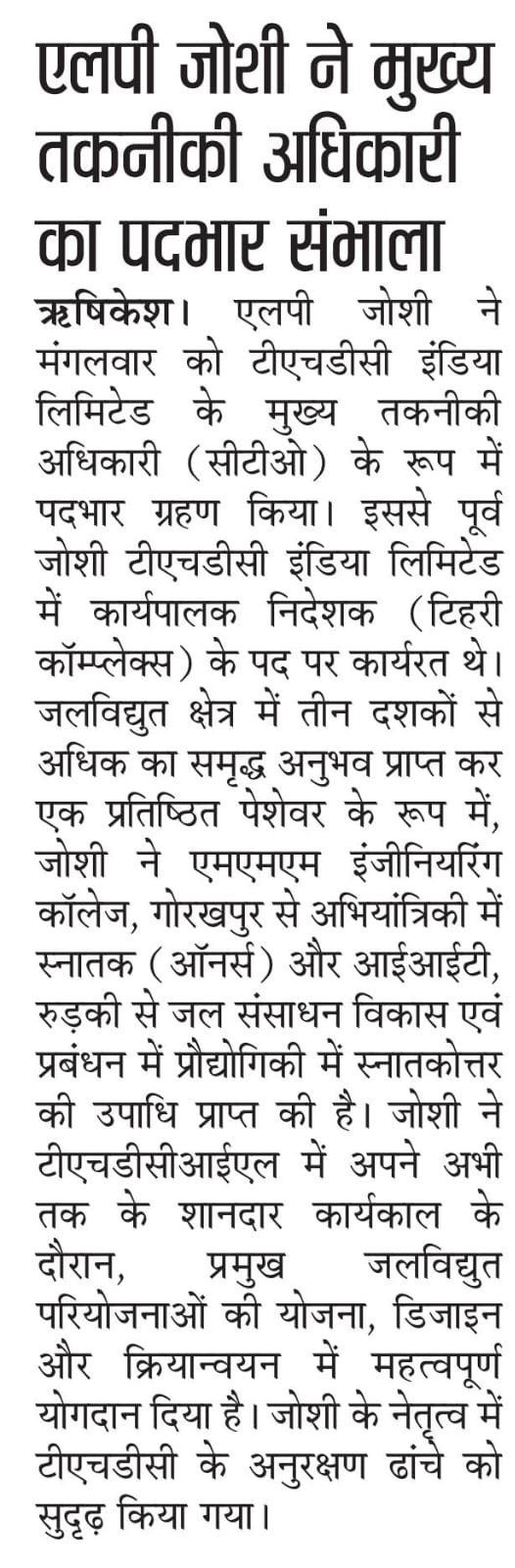 एलपी जोशी ने मुख्य तकनीकी अधिकारी का पदभार संभाला

ऋषिकेश। एलपी जोशी ने मंगलवार को टीएचडीसी इंडिया लिमिटेड के मुख्य तकनीकी अधिकारी (सीटीओ) के रूप में पदभार ग्रहण किया। इससे पूर्व जोशी टीएचडीसी इंडिया लिमिटेड में कार्यपालक निदेशक (टिहरी कॉम्प्लेक्स) के पद पर कार्यरत थे। जलविद्युत क्षेत्र में तीन दशकों से अधिक का समृद्ध अनुभव प्राप्त कर एक प्रतिष्ठित पेशेवर के रूप में, जोशी ने एमएमएम इंजीनियरिंग कॉलेज, गोरखपुर से अभियांत्रिकी में स्नातक (ऑनर्स) और आईआईटी, रुड़की से जल संसाधन विकास एवं प्रबंधन में प्रौद्योगिकी में स्नातकोत्तर की उपाधि प्राप्त की है। जोशी ने टीएचडीसीआईएल में अपने अभी तक के शानदार कार्यकाल के दौरान, प्रमुख जलविद्युत परियोजनाओं की योजना, डिजाइन और क्रियान्वयन में महत्वपूर्ण योगदान दिया है। जोशी के नेतृत्व में टीएचडीसी के अनुरक्षण ढांचे को सुदृढ़ किया गया।